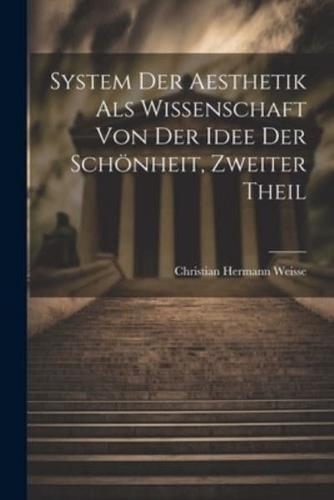 System Der Aesthetik Als Wissenschaft Von Der Idee Der Schönheit, Zweiter Theil

Christian Hermann Weisse